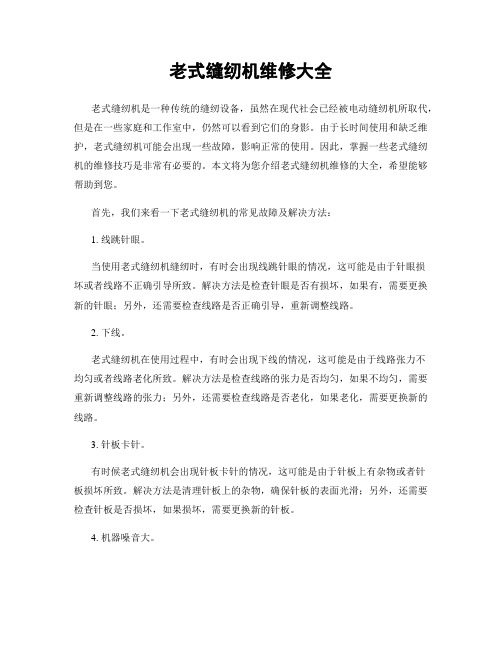 老式缝纫机维修大全

老式缝纫机是一种传统的缝纫设备，虽然在现代社会已经被电动缝纫机所取代，但是在一些家庭和工作室中，仍然可以看到它们的身影。由于长时间使用和缺乏维护，老式缝纫机可能会出现一些故障，影响正常的使用。因此，掌握一些老式缝纫机的维修技巧是非常有必要的。本文将为您介绍老式缝纫机维修的大全，希望能够帮助到您。

首先，我们来看一下老式缝纫机的常见故障及解决方法：

1. 线跳针眼。

当使用老式缝纫机缝纫时，有时会出现线跳针眼的情况，这可能是由于针眼损坏或者线路不正确引导所致。解决方法是检查针眼是否有损坏，如果有，需要更换新的针眼；另外，还需要检查线路是否正确引导，重新调整线路。

2. 下线。

老式缝纫机在使用过程中，有时会出现下线的情况，这可能是由于线路张力不均匀或者线路老化所致。解决方法是检查线路的张力是否均匀，如果不均匀，需要重新调整线路的张力；另外，还需要检查线路是否老化，如果老化，需要更换新的线路。

3. 针板卡针。

有时候老式缝纫机会出现针板卡针的情况，这可能是由于针板上有杂物或者针板损坏所致。解决方法是清理针板上的杂物，确保针板的表面光滑；另外，还需要检查针板是否损坏，如果损坏，需要更换新的针板。

4. 机器噪音大。